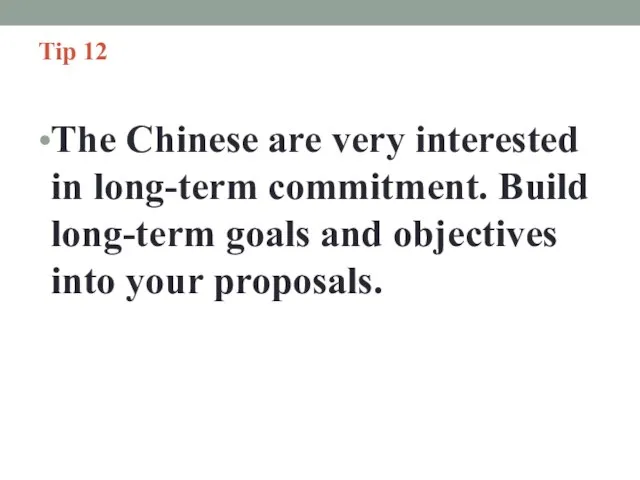 Tip 12

•The Chinese are very interested in long-term commitment. Build long-term goals and objectives into your proposals.